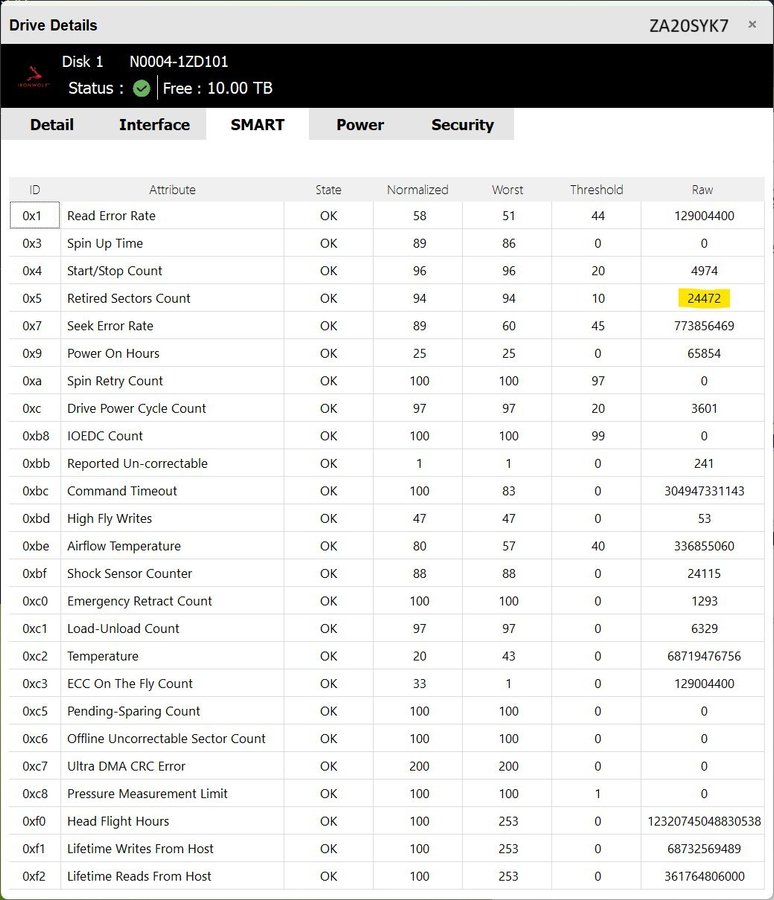 Drive Details

ZA20SYK7 ×

IRONWOLF

Disk 1 N0004-1ZD101

Status : | Free : 10.00 TB

Detail Interface SMART Power Security

| ID | Attribute | State | Normalized | Worst | Threshold | Raw |
|---|---|---|---|---|---|---|
| 0x1 | Read Error Rate | OK | 58 | 51 | 44 | 129004400 |
| 0x3 | Spin Up Time | OK | 89 | 86 | 0 | 0 |
| 0x4 | Start/Stop Count | OK | 96 | 96 | 20 | 4974 |
| 0x5 | Retired Sectors Count | OK | 94 | 94 | 10 | 24472 |
| 0x7 | Seek Error Rate | OK | 89 | 60 | 45 | 773856469 |
| 0x9 | Power On Hours | OK | 25 | 25 | 0 | 65854 |
| 0xa | Spin Retry Count | OK | 100 | 100 | 97 | 0 |
| 0xc | Drive Power Cycle Count | OK | 97 | 97 | 20 | 3601 |
| 0xb8 | IOEDC Count | OK | 100 | 100 | 99 | 0 |
| 0xbb | Reported Un-correctable | OK | 1 | 1 | 0 | 241 |
| 0xbc | Command Timeout | OK | 100 | 83 | 0 | 304947331143 |
| 0xbd | High Fly Writes | OK | 47 | 47 | 0 | 53 |
| 0xbe | Airflow Temperature | OK | 80 | 57 | 40 | 336855060 |
| 0xbf | Shock Sensor Counter | OK | 88 | 88 | 0 | 24115 |
| 0xc0 | Emergency Retract Count | OK | 100 | 100 | 0 | 1293 |
| 0xc1 | Load-Unload Count | OK | 97 | 97 | 0 | 6329 |
| 0xc2 | Temperature | OK | 20 | 43 | 0 | 68719476756 |
| 0xc3 | ECC On The Fly Count | OK | 33 | 1 | 0 | 129004400 |
| 0xc5 | Pending-Sparing Count | OK | 100 | 100 | 0 | 0 |
| 0xc6 | Offline Uncorrectable Sector Count | OK | 100 | 100 | 0 | 0 |
| 0xc7 | Ultra DMA CRC Error | OK | 200 | 200 | 0 | 0 |
| 0xc8 | Pressure Measurement Limit | OK | 100 | 100 | 1 | 0 |
| 0xf0 | Head Flight Hours | OK | 100 | 253 | 0 | 12320745048830538 |
| 0xf1 | Lifetime Writes From Host | OK | 100 | 253 | 0 | 68732569489 |
| 0xf2 | Lifetime Reads From Host | OK | 100 | 253 | 0 | 361764806000 |